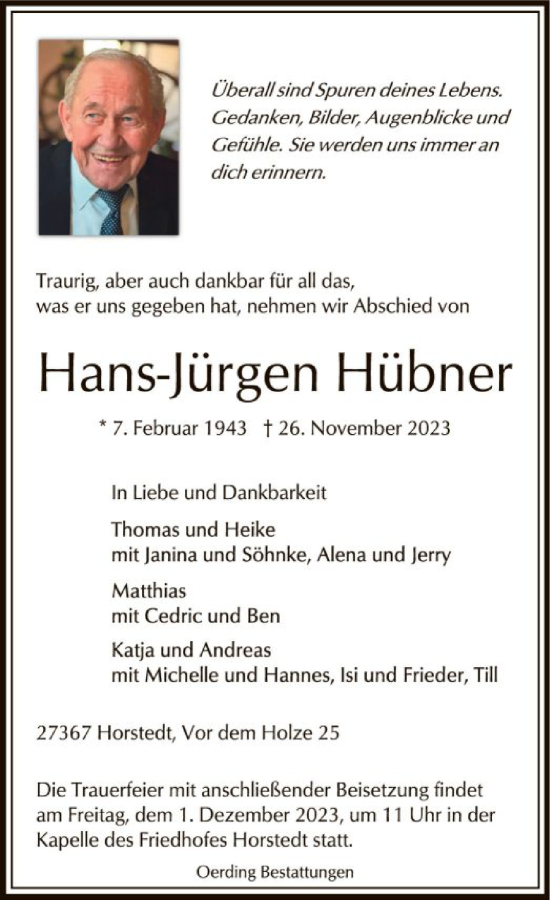 Überall sind Spuren deines Lebens. Gedanken, Bilder, Augenblicke und Gefühle. Sie werden uns immer an dich erinnern.

Traurig, aber auch dankbar für all das, was er uns gegeben hat, nehmen wir Abschied von

Hans-Jürgen Hübner

* 7. Februar 1943 † 26. November 2023

In Liebe und Dankbarkeit

Thomas und Heike
mit Janina und Söhnke, Alena und Jerry

Matthias
mit Cedric und Ben

Katja und Andreas
mit Michelle und Hannes, Isi und Frieder, Till

27367 Horstedt, Vor dem Holze 25

Die Trauerfeier mit anschließender Beisetzung findet am Freitag, dem 1. Dezember 2023, um 11 Uhr in der Kapelle des Friedhofes Horstedt statt.

Oerding Bestattungen